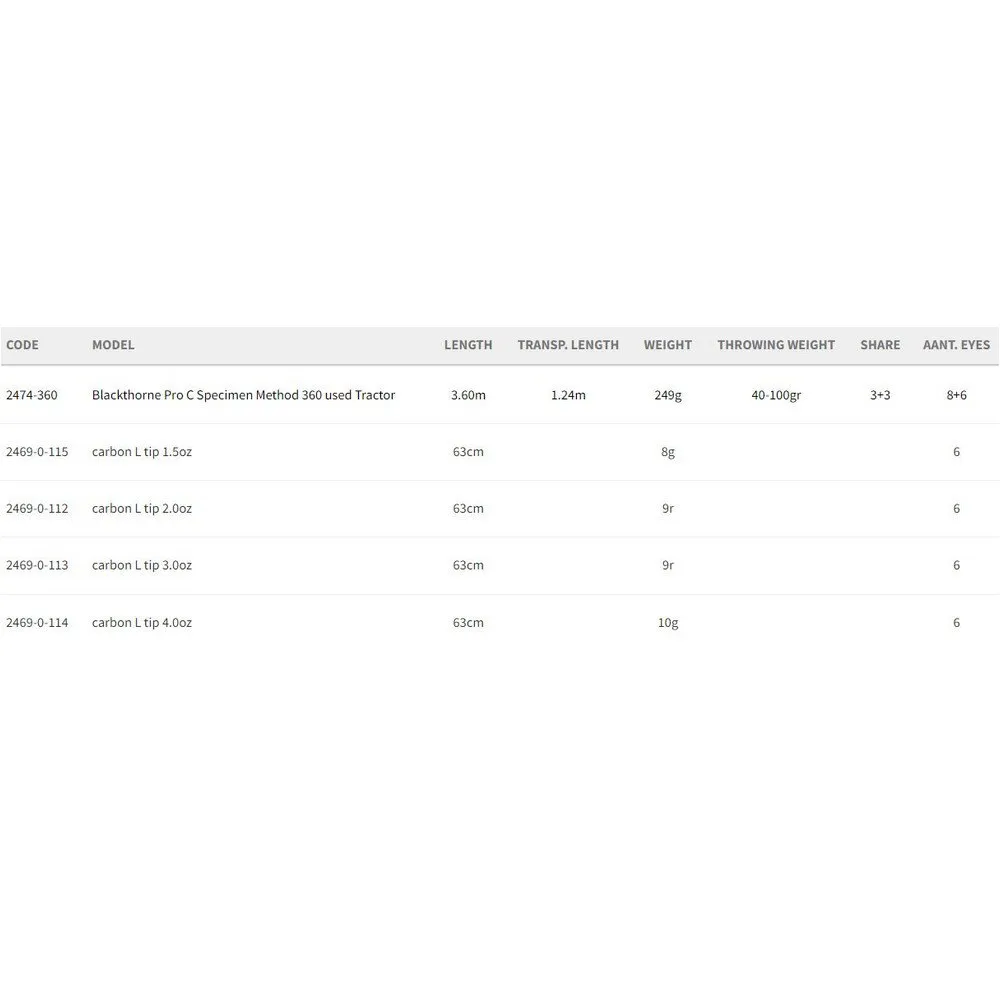 | CODE | MODEL | LENGTH | TRANSP. LENGTH | WEIGHT | THROWING WEIGHT | SHARE | AANT. EYES |
|---|---|---|---|---|---|---|---|
| 2474-360 | Blackthorne Pro C Specimen Method 360 used Tractor | 3.60m | 1.24m | 249g | 40-100gr | 3+3 | 8+6 |
| 2469-0-115 | carbon L tip 1.5oz | 63cm | | 8g | | | 6 |
| 2469-0-112 | carbon L tip 2.0oz | 63cm | | 9r | | | 6 |
| 2469-0-113 | carbon L tip 3.0oz | 63cm | | 9r | | | 6 |
| 2469-0-114 | carbon L tip 4.0oz | 63cm | | 10g | | | 6 |